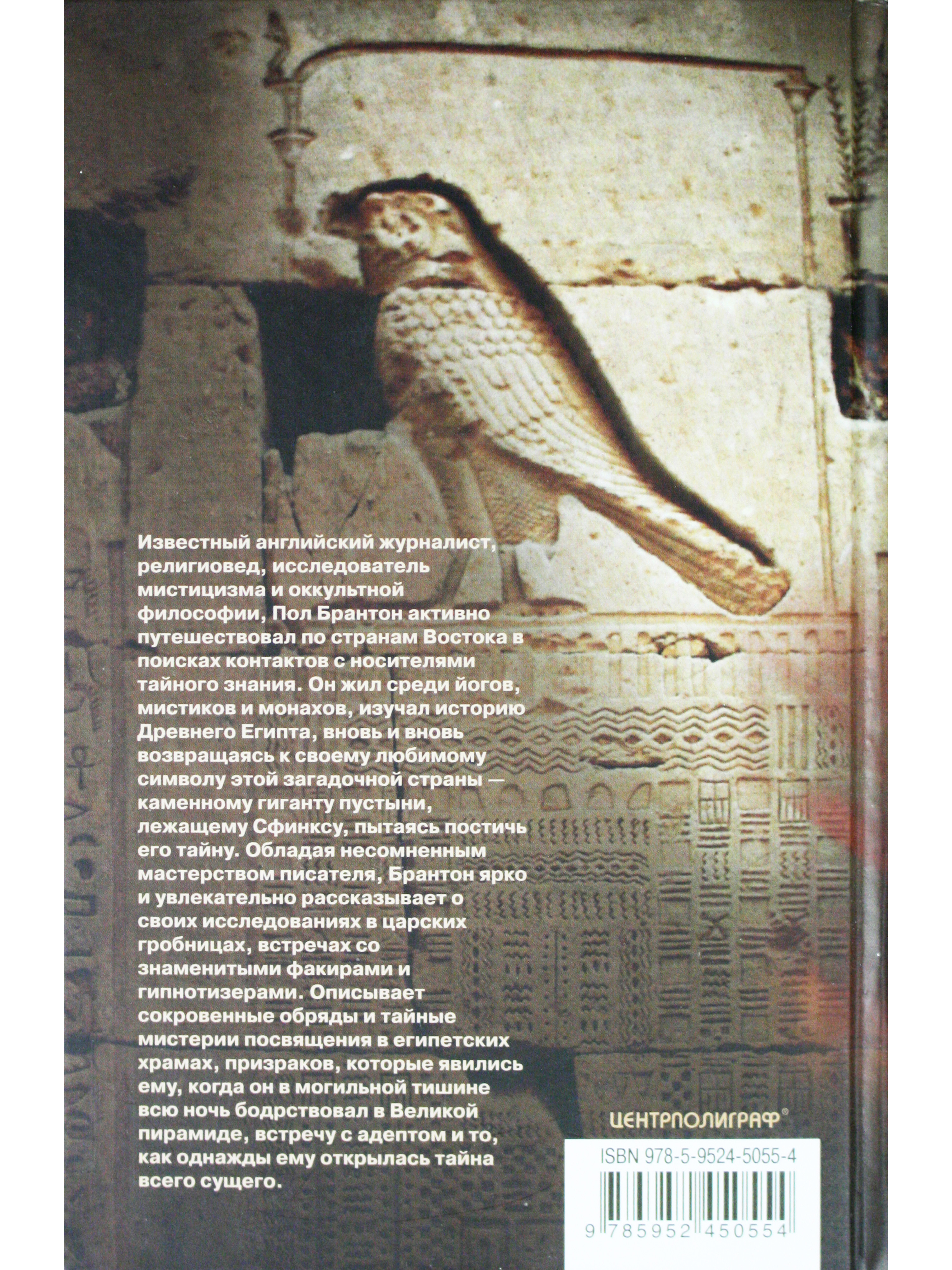 Известный английский журналист, религиовед, исследователь мистицизма и оккультной философии, Пол Брантон активно путешествовал по странам Востока в поисках контактов с носителями тайного знания. Он жил среди йогов, мистиков и монахов, изучал историю Древнего Египта, вновь и вновь возвращаясь к своему любимому символу этой загадочной страны — каменному гиганту пустыни, лежащему Сфинксу, пытаясь постичь его тайну. Обладая несомненным мастерством писателя, Брантон ярко и увлекательно рассказывает о своих исследованиях в царских гробницах, встречах со знаменитыми факирами и гипнотизерами. Описывает сокровенные обряды и тайные мистерии посвящения в египетских храмах, призраков, которые явились ему, когда он в могильной тишине всю ночь бодрствовал в Великой пирамиде, встречу с адептом и то, как однажды ему открылась тайна всего сущего.

ЦЕНТРПОЛИГРАФ®

ISBN 978-5-9524-5055-4

9 785952 450554